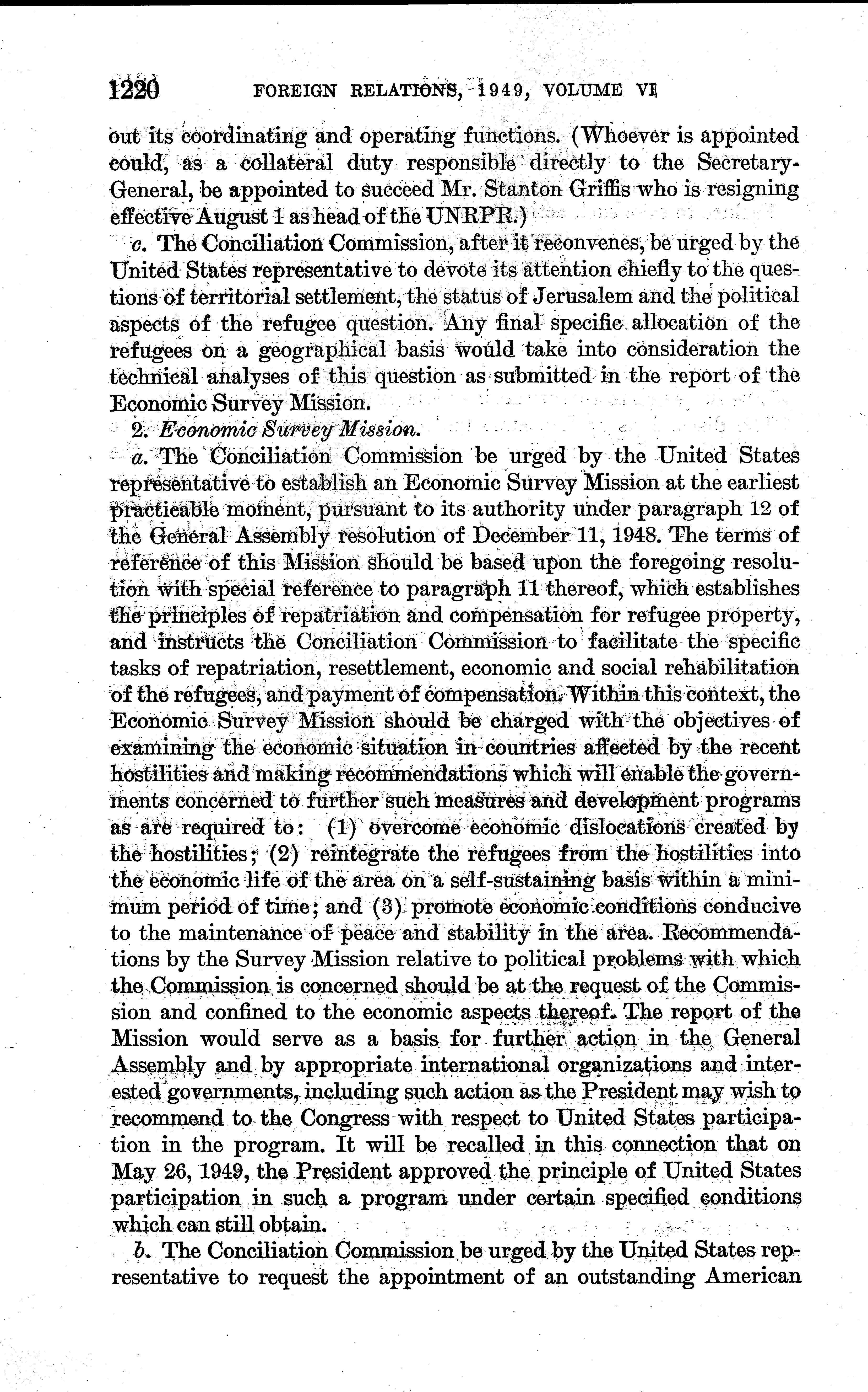 1220 FOREIGN RELATIONS, 1949, VOLUME VI

out its coordinating and operating functions. (Whoever is appointed could, as a collateral duty responsible directly to the Secretary-General, be appointed to succeed Mr. Stanton Griffis who is resigning effective August 1 as head of the UNRPR.)

c. The Conciliation Commission, after it reconvenes, be urged by the United States representative to devote its attention chiefly to the questions of territorial settlement, the status of Jerusalem and the political aspects of the refugee question. Any final specific allocation of the refugees on a geographical basis would take into consideration the technical analyses of this question as submitted in the report of the Economic Survey Mission.

2. Economic Survey Mission.

a. The Conciliation Commission be urged by the United States representative to establish an Economic Survey Mission at the earliest practicable moment, pursuant to its authority under paragraph 12 of the General Assembly resolution of December 11, 1948. The terms of reference of this Mission should be based upon the foregoing resolution with special reference to paragraph 11 thereof, which establishes the principles of repatriation and compensation for refugee property, and instructs the Conciliation Commission to facilitate the specific tasks of repatriation, resettlement, economic and social rehabilitation of the refugees, and payment of compensation. Within this context, the Economic Survey Mission should be charged with the objectives of examining the economic situation in countries affected by the recent hostilities and making recommendations which will enable the governments concerned to further such measures and development programs as are required to: (1) overcome economic dislocations created by the hostilities; (2) reintegrate the refugees from the hostilities into the economic life of the area on a self-sustaining basis within a minimum period of time; and (3) promote economic conditions conducive to the maintenance of peace and stability in the area. Recommendations by the Survey Mission relative to political problems with which the Commission is concerned should be at the request of the Commission and confined to the economic aspects thereof. The report of the Mission would serve as a basis for further action in the General Assembly and by appropriate international organizations and interested governments, including such action as the President may wish to recommend to the Congress with respect to United States participation in the program. It will be recalled in this connection that on May 26, 1949, the President approved the principle of United States participation in such a program under certain specified conditions which can still obtain.

b. The Conciliation Commission be urged by the United States representative to request the appointment of an outstanding American